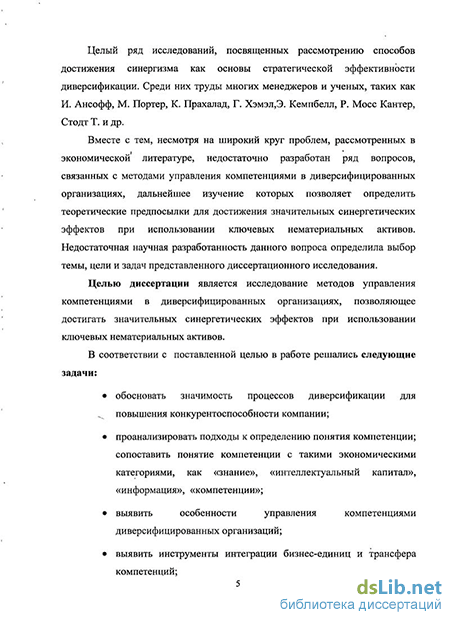 Целый ряд исследований, посвященных рассмотрению способов достижения синергизма как основы стратегической эффективности диверсификации. Среди них труды многих менеджеров и ученых, таких как И. Ансофф, М. Портер, К. Прахалад, Г. Хэмэл,Э. Кемпбелл, Р. Мосс Кантер, Стодт Т. и др.

Вместе с тем, несмотря на широкий круг проблем, рассмотренных в экономической литературе, недостаточно разработан ряд вопросов, связанных с методами управления компетенциями в диверсифицированных организациях, дальнейшее изучение которых позволяет определить теоретические предпосылки для достижения значительных синергетических эффектов при использовании ключевых нематериальных активов. Недостаточная научная разработанность данного вопроса определила выбор темы, цели и задач представленного диссертационного исследования.

Целью диссертации является исследование методов управления компетенциями в диверсифицированных организациях, позволяющее достигать значительных синергетических эффектов при использовании ключевых нематериальных активов.

В соответствии с поставленной целью в работе решались следующие задачи:

• обосновать значимость процессов диверсификации для повышения конкурентоспособности компании;

• проанализировать подходы к определению понятия компетенции; сопоставить понятие компетенции с такими экономическими категориями, как «знание», «интеллектуальный капитал», «информация», «компетенции»;

• выявить особенности управления компетенциями диверсифицированных организаций;

• выявить инструменты интеграции бизнес-единиц и трансфера компетенций;

5

dsLib.net
библиотека диссертаций